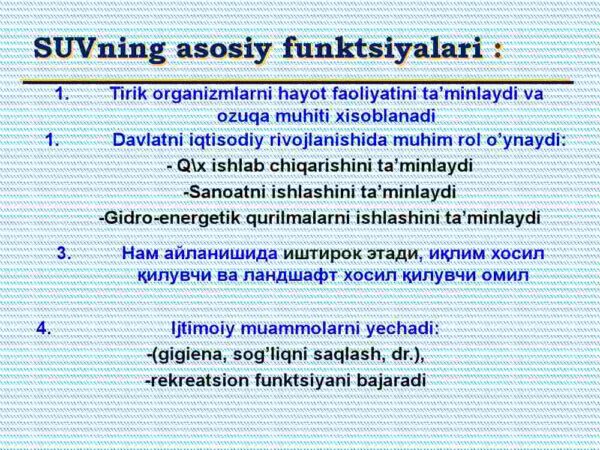 SUVning asosiy funktsiyalari :

1. Tirik organizmlarni hayot faoliyatini ta'minlaydi va ozuqa muhiti xisoblanadi

1. Davlatni iqtisodiy rivojlanishida muhim rol o'ynaydi:

- Q\x ishlab chiqarishini ta'minlaydi

-Sanoatni ishlashini ta'minlaydi

-Gidro-energetik qurilmalarni ishlashini ta'minlaydi

3. Нам айланишида иштирок этади, иқлим хосил қилувчи ва ландшафт хосил қилувчи омил

4. Ijtimoiy muammolarni yechadi:

-(gigiena, sog'liqni saqlash, dr.),

-rekreatsion funktsiyani bajaradi